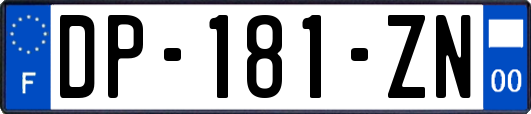 F
DP-181-ZN
00